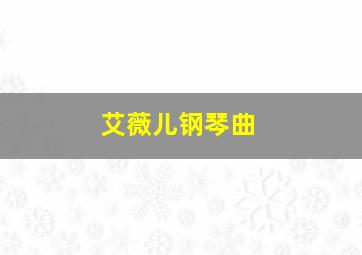 艾薇儿钢琴曲